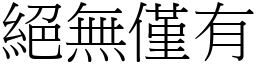 絕無僅有